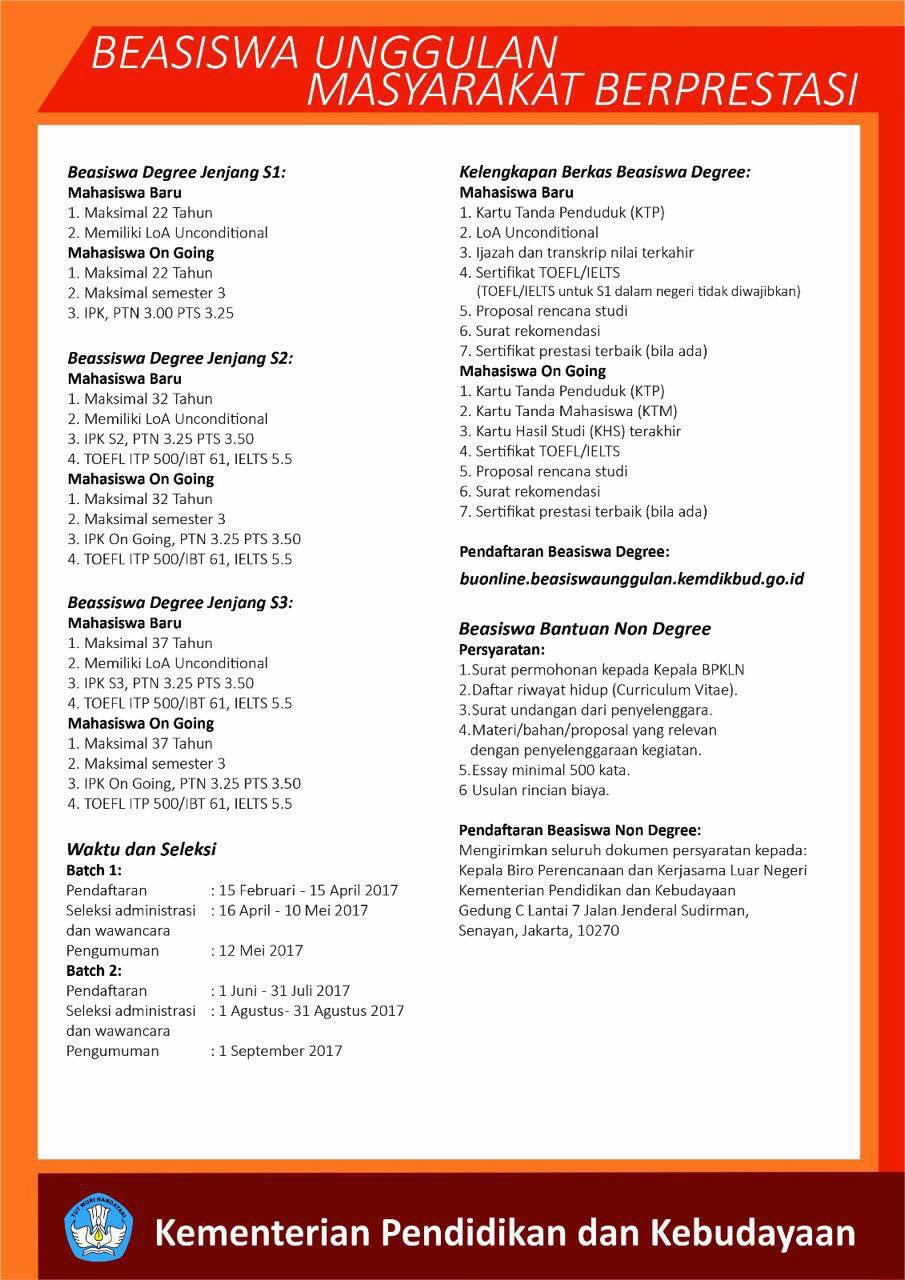 BEASISWA UNGGULAN
MASYARAKAT BERPRESTASI

Beasiswa Degree Jenjang S1:
Mahasiswa Baru
1. Maksimal 22 Tahun
2. Memiliki LoA Unconditional
Mahasiswa On Going
1. Maksimal 22 Tahun
2. Maksimal semester 3
3. IPK, PTN 3.00 PTS 3.25

Beassiswa Degree Jenjang S2:
Mahasiswa Baru
1. Maksimal 32 Tahun
2. Memiliki LoA Unconditional
3. IPK S2, PTN 3.25 PTS 3.50
4. TOEFL ITP 500/IBT 61, IELTS 5.5
Mahasiswa On Going
1. Maksimal 32 Tahun
2. Maksimal semester 3
3. IPK On Going, PTN 3.25 PTS 3.50
4. TOEFL ITP 500/IBT 61, IELTS 5.5

Beassiswa Degree Jenjang S3:
Mahasiswa Baru
1. Maksimal 37 Tahun
2. Memiliki LoA Unconditional
3. IPK S3, PTN 3.25 PTS 3.50
4. TOEFL ITP 500/IBT 61, IELTS 5.5
Mahasiswa On Going
1. Maksimal 37 Tahun
2. Maksimal semester 3
3. IPK On Going, PTN 3.25 PTS 3.50
4. TOEFL ITP 500/IBT 61, IELTS 5.5

Waktu dan Seleksi
Batch 1:
Pendaftaran : 15 Februari - 15 April 2017
Seleksi administrasi dan wawancara : 16 April - 10 Mei 2017
Pengumuman : 12 Mei 2017
Batch 2:
Pendaftaran : 1 Juni - 31 Juli 2017
Seleksi administrasi dan wawancara : 1 Agustus- 31 Agustus 2017
Pengumuman : 1 September 2017

Kelengkapan Berkas Beasiswa Degree:
Mahasiswa Baru
1. Kartu Tanda Penduduk (KTP)
2. LoA Unconditional
3. Ijazah dan transkrip nilai terkahir
4. Sertifikat TOEFL/IELTS
(TOEFL/IELTS untuk S1 dalam negeri tidak diwajibkan)
5. Proposal rencana studi
6. Surat rekomendasi
7. Sertifikat prestasi terbaik (bila ada)
Mahasiswa On Going
1. Kartu Tanda Penduduk (KTP)
2. Kartu Tanda Mahasiswa (KTM)
3. Kartu Hasil Studi (KHS) terakhir
4. Sertifikat TOEFL/IELTS
5. Proposal rencana studi
6. Surat rekomendasi
7. Sertifikat prestasi terbaik (bila ada)

Pendaftaran Beasiswa Degree:
buonline.beasiswaunggulan.kemdikbud.go.id

Beasiswa Bantuan Non Degree
Persyaratan:
1.Surat permohonan kepada Kepala BPKLN
2.Daftar riwayat hidup (Curriculum Vitae).
3.Surat undangan dari penyelenggara.
4.Materi/bahan/proposal yang relevan dengan penyelenggaraan kegiatan.
5.Essay minimal 500 kata.
6 Usulan rincian biaya.

Pendaftaran Beasiswa Non Degree:
Mengirimkan seluruh dokumen persyaratan kepada:
Kepala Biro Perencanaan dan Kerjasama Luar Negeri
Kementerian Pendidikan dan Kebudayaan
Gedung C Lantai 7 Jalan Jenderal Sudirman,
Senayan, Jakarta, 10270

TUT WURI HANDAYANI
Kementerian Pendidikan dan Kebudayaan